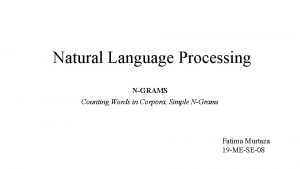 Natural Language Processing

N-GRAMS
Counting Words in Corpora, Simple N-Grams

Fatima Murtaza
19-ME-SE-08